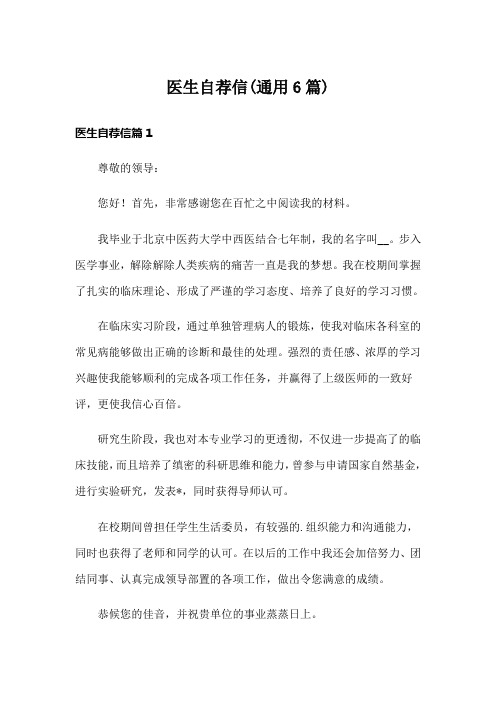 医生自荐信(通用6篇)

医生自荐信篇1

尊敬的领导：

您好！首先，非常感谢您在百忙之中阅读我的材料。

我毕业于北京中医药大学中西医结合七年制，我的名字叫__。步入医学事业，解除解除人类疾病的痛苦一直是我的梦想。我在校期间掌握了扎实的临床理论、形成了严谨的学习态度、培养了良好的学习习惯。

在临床实习阶段，通过单独管理病人的锻炼，使我对临床各科室的常见病能够做出正确的诊断和最佳的处理。强烈的责任感、浓厚的学习兴趣使我能够顺利的完成各项工作任务，并赢得了上级医师的一致好评，更使我信心百倍。

研究生阶段，我也对本专业学习的更透彻，不仅进一步提高了的临床技能，而且培养了缜密的科研思维和能力，曾参与申请国家自然基金，进行实验研究，发表*，同时获得导师认可。

在校期间曾担任学生生活委员，有较强的.组织能力和沟通能力，同时也获得了老师和同学的认可。在以后的工作中我还会加倍努力、团结同事、认真完成领导部置的各项工作，做出令您满意的成绩。

恭候您的佳音，并祝贵单位的事业蒸蒸日上。